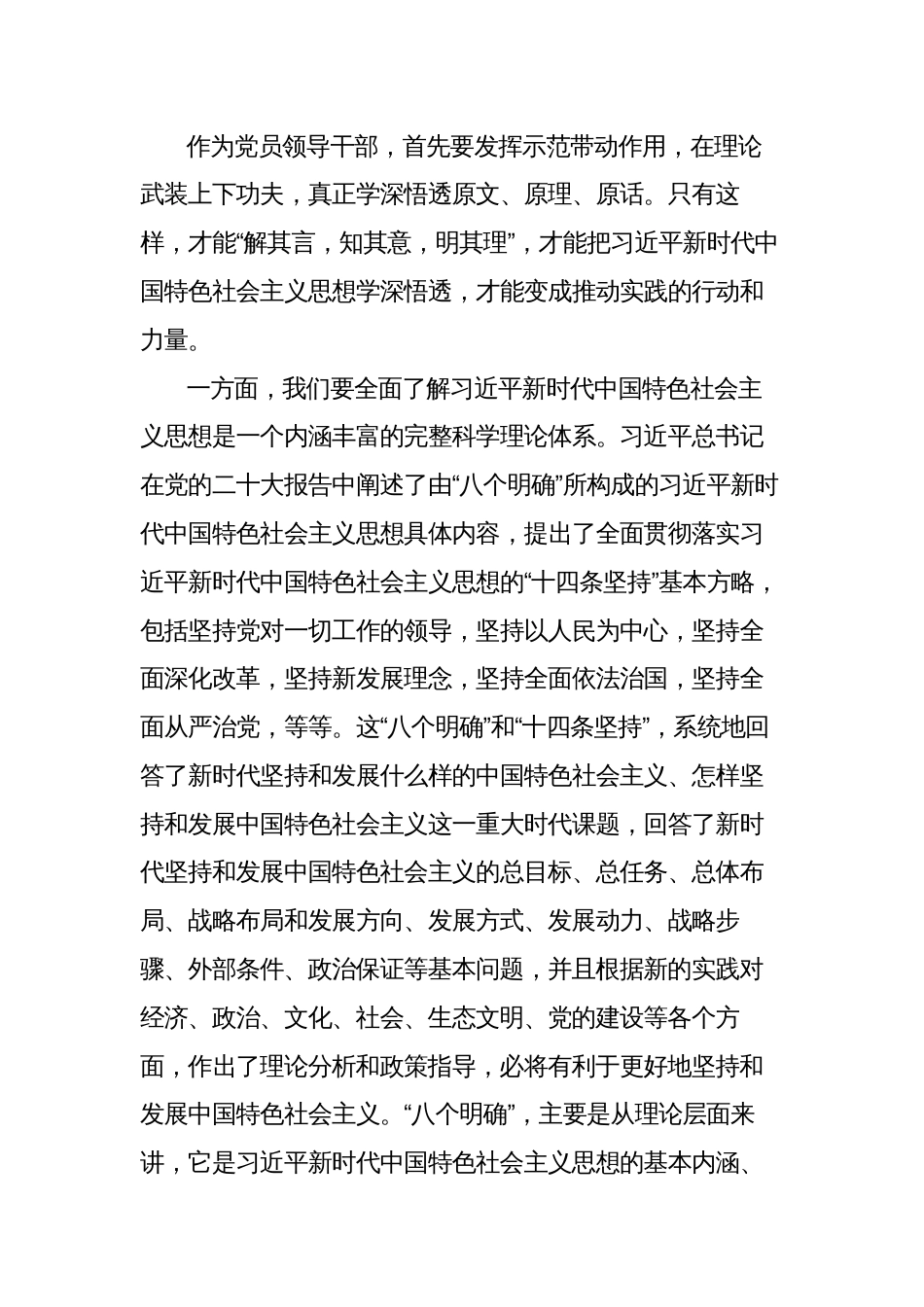 作为党员领导干部，首先要发挥示范带动作用，在理论武装上下功夫，真正学深悟透原文、原理、原话。只有这样，才能“解其言，知其意，明其理”，才能把习近平新时代中国特色社会主义思想学深悟透，才能变成推动实践的行动和力量。

一方面，我们要全面了解习近平新时代中国特色社会主义思想是一个内涵丰富的完整科学理论体系。习近平总书记在党的二十大报告中阐述了由“八个明确”所构成的习近平新时代中国特色社会主义思想具体内容，提出了全面贯彻落实习近平新时代中国特色社会主义思想的“十四条坚持”基本方略，包括坚持党对一切工作的领导，坚持以人民为中心，坚持全面深化改革，坚持新发展理念，坚持全面依法治国，坚持全面从严治党，等等。这“八个明确”和“十四条坚持”，系统地回答了新时代坚持和发展什么样的中国特色社会主义、怎样坚持和发展中国特色社会主义这一重大时代课题，回答了新时代坚持和发展中国特色社会主义的总目标、总任务、总体布局、战略布局和发展方向、发展方式、发展动力、战略步骤、外部条件、政治保证等基本问题，并且根据新的实践对经济、政治、文化、社会、生态文明、党的建设等各个方面，作出了理论分析和政策指导，必将有利于更好地坚持和发展中国特色社会主义。“八个明确”，主要是从理论层面来讲，它是习近平新时代中国特色社会主义思想的基本内涵、